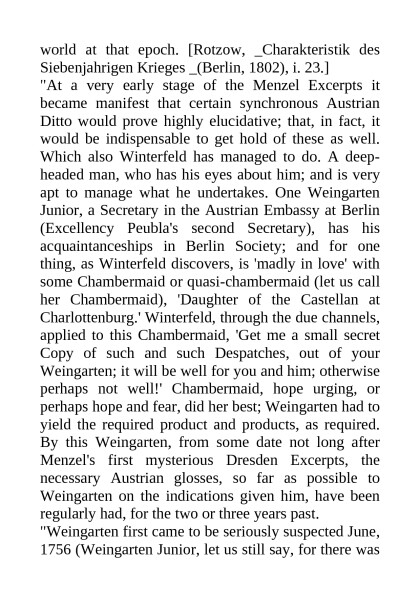 world at that epoch. [Rotzow, _Charakteristik des Siebenjahrigen Krieges _(Berlin, 1802), i. 23.]
"At a very early stage of the Menzel Excerpts it became manifest that certain synchronous Austrian Ditto would prove highly elucidative; that, in fact, it would be indispensable to get hold of these as well. Which also Winterfeld has managed to do. A deep-headed man, who has his eyes about him; and is very apt to manage what he undertakes. One Weingarten Junior, a Secretary in the Austrian Embassy at Berlin (Excellency Peubla's second Secretary), has his acquaintanceships in Berlin Society; and for one thing, as Winterfeld discovers, is 'madly in love' with some Chambermaid or quasi-chambermaid (let us call her Chambermaid), 'Daughter of the Castellan at Charlottenburg.' Winterfeld, through the due channels, applied to this Chambermaid, 'Get me a small secret Copy of such and such Despatches, out of your Weingarten; it will be well for you and him; otherwise perhaps not well!' Chambermaid, hope urging, or perhaps hope and fear, did her best; Weingarten had to yield the required product and products, as required. By this Weingarten, from some date not long after Menzel's first mysterious Dresden Excerpts, the necessary Austrian glosses, so far as possible to Weingarten on the indications given him, have been regularly had, for the two or three years past.
"Weingarten first came to be seriously suspected June, 1756 (Weingarten Junior, let us still say, for there was